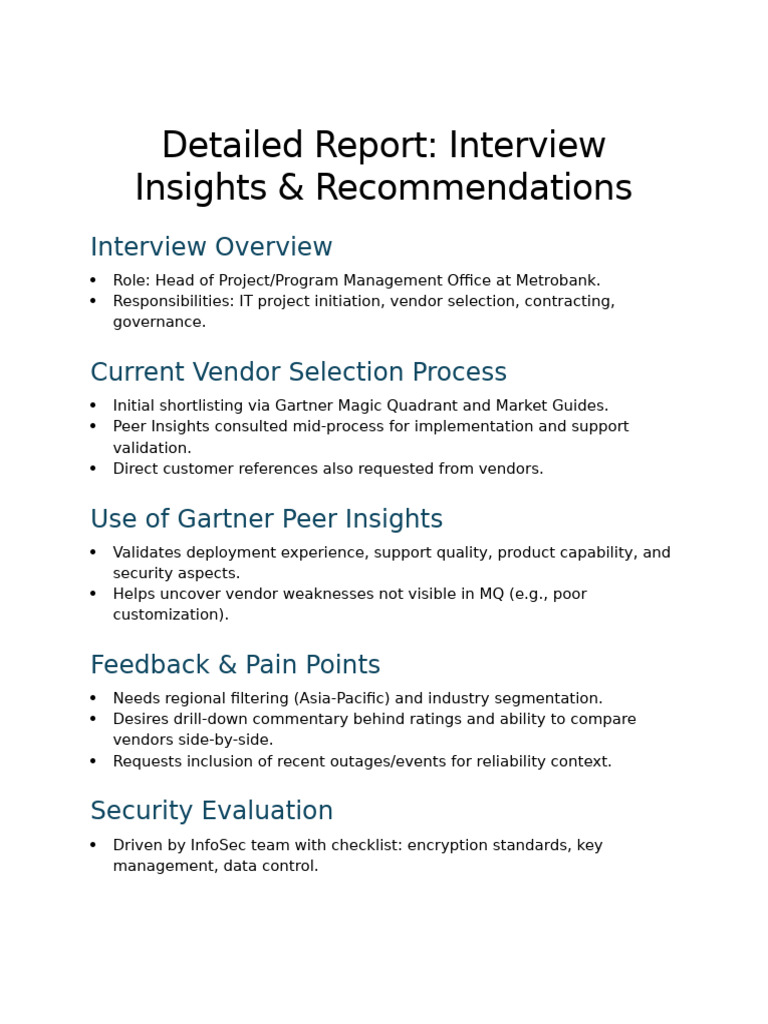 Detailed Report: Interview Insights & Recommendations

Interview Overview

• Role: Head of Project/Program Management Office at Metrobank.
• Responsibilities: IT project initiation, vendor selection, contracting, governance.

Current Vendor Selection Process

• Initial shortlisting via Gartner Magic Quadrant and Market Guides.
• Peer Insights consulted mid-process for implementation and support validation.
• Direct customer references also requested from vendors.

Use of Gartner Peer Insights

• Validates deployment experience, support quality, product capability, and security aspects.
• Helps uncover vendor weaknesses not visible in MQ (e.g., poor customization).

Feedback & Pain Points

• Needs regional filtering (Asia-Pacific) and industry segmentation.
• Desires drill-down commentary behind ratings and ability to compare vendors side-by-side.
• Requests inclusion of recent outages/events for reliability context.

Security Evaluation

• Driven by InfoSec team with checklist: encryption standards, key management, data control.